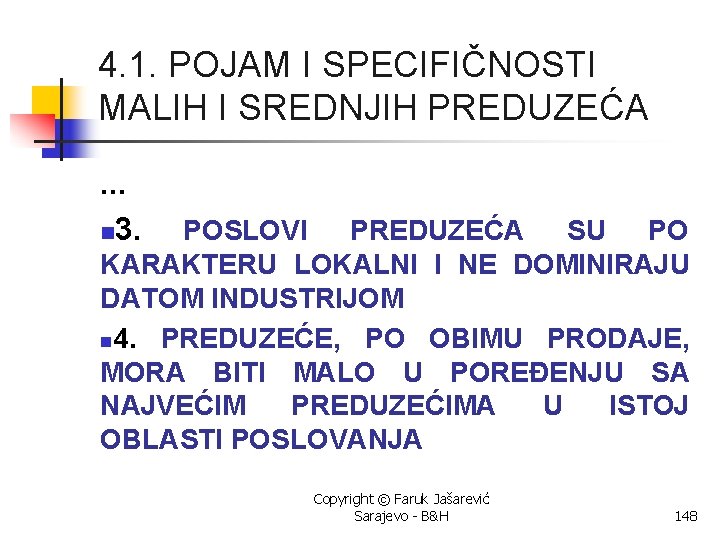 4.1. POJAM I SPECIFIČNOSTI MALIH I SREDNJIH PREDUZEĆA

...

3. POSLOVI PREDUZEĆA SU PO KARAKTERU LOKALNI I NE DOMINIRAJU DATOM INDUSTRIJOM

4. PREDUZEĆE, PO OBIMU PRODAJE, MORA BITI MALO U POREĐENJU SA NAJVEĆIM PREDUZEĆIMA U ISTOJ OBLASTI POSLOVANJA

Copyright © Faruk Jašarević
Sarajevo - B&H

148